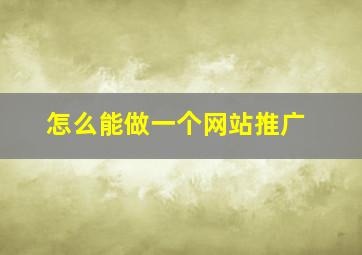 怎么能做一个网站推广